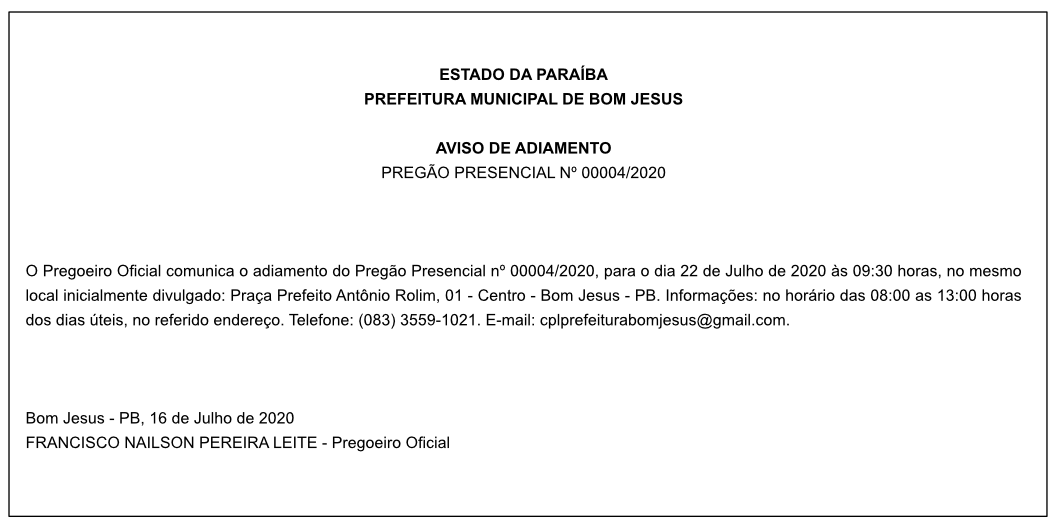 ESTADO DA PARAÍBA
PREFEITURA MUNICIPAL DE BOM JESUS

AVISO DE ADIAMENTO
PREGÃO PRESENCIAL Nº 00004/2020

O Pregoeiro Oficial comunica o adiamento do Pregão Presencial nº 00004/2020, para o dia 22 de Julho de 2020 às 09:30 horas, no mesmo local inicialmente divulgado: Praça Prefeito Antônio Rolim, 01 - Centro - Bom Jesus - PB. Informações: no horário das 08:00 as 13:00 horas dos dias úteis, no referido endereço. Telefone: (083) 3559-1021. E-mail: cplprefeiturabomjesus@gmail.com.

Bom Jesus - PB, 16 de Julho de 2020
FRANCISCO NAILSON PEREIRA LEITE - Pregoeiro Oficial